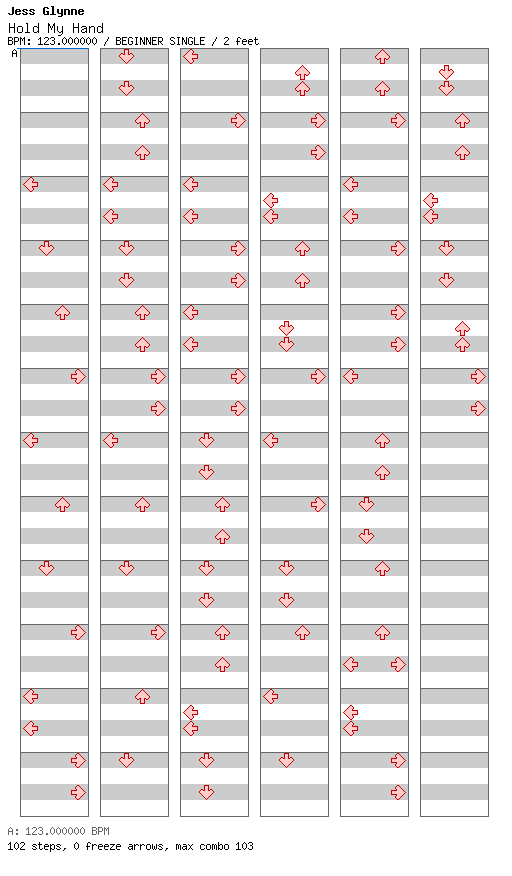 Jess Glynne
Hold My Hand
BPM: 123.000000 / BEGINNER SINGLE / 2 feet
A

A: 123.000000 BPM
102 steps, 0 freeze arrows, max combo 103